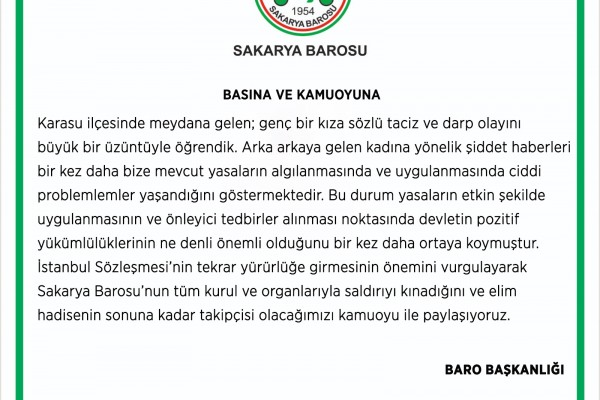 1954
SAKARYA BAROSU

SAKARYA BAROSU

BASINA VE KAMUOYUNA

Karasu ilçesinde meydana gelen; genç bir kıza sözlü taciz ve darp olayını büyük bir üzüntüyle öğrendik. Arka arkaya gelen kadına yönelik şiddet haberleri bir kez daha bize mevcut yasaların algılanmasında ve uygulanmasında ciddi problemlemler yaşandığını göstermektedir. Bu durum yasaların etkin şekilde uygulanmasının ve önleyici tedbirler alınması noktasında devletin pozitif yükümlülüklerinin ne denli önemli olduğunu bir kez daha ortaya koymuştur. İstanbul Sözleşmesi'nin tekrar yürürlüğe girmesinin önemini vurgulayarak Sakarya Barosu'nun tüm kurul ve organlarıyla saldırıyı kınadığını ve elim hadisenin sonuna kadar takipçisi olacağımızı kamuoyu ile paylaşıyoruz.

BARO BAŞKANLIĞI